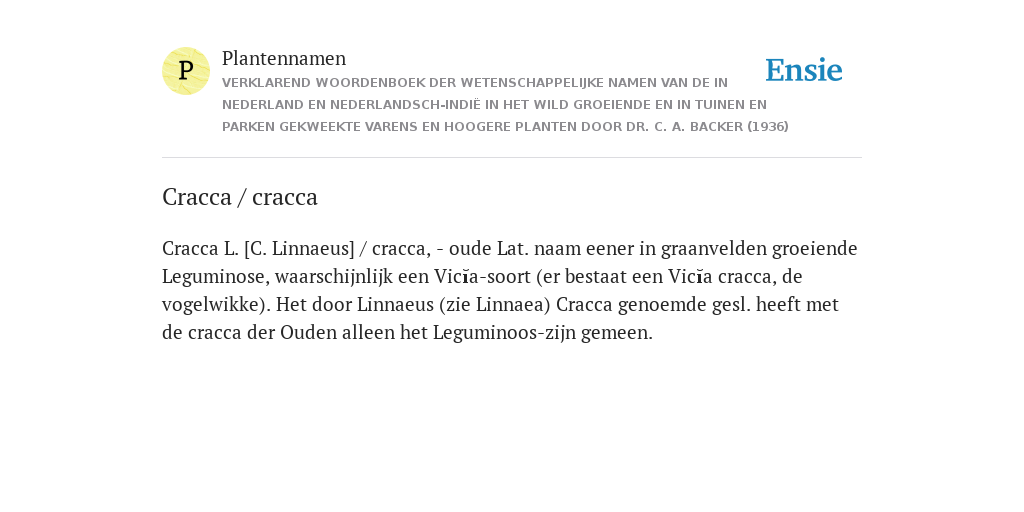 P

Plantennamen

VERKLAREND WOORDENBOEK DER WETENSCHAPPELIJKE NAMEN VAN DE IN NEDERLAND EN NEDERLANDSCH-INDIË IN HET WILD GROEIENDE EN IN TUINEN EN PARKEN GEKWEEKTE VARENS EN HOOGERE PLANTEN DOOR DR. C. A. BACKER (1936)

Ensie

Cracca / cracca

Cracca L. [C. Linnaeus] / cracca, - oude Lat. naam eener in graanvelden groeiende Leguminose, waarschijnlijk een Vicĭa-soort (er bestaat een Vicĭa cracca, de vogelwikke). Het door Linnaeus (zie Linnaea) Cracca genoemde gesl. heeft met de cracca der Ouden alleen het Leguminoos-zijn gemeen.